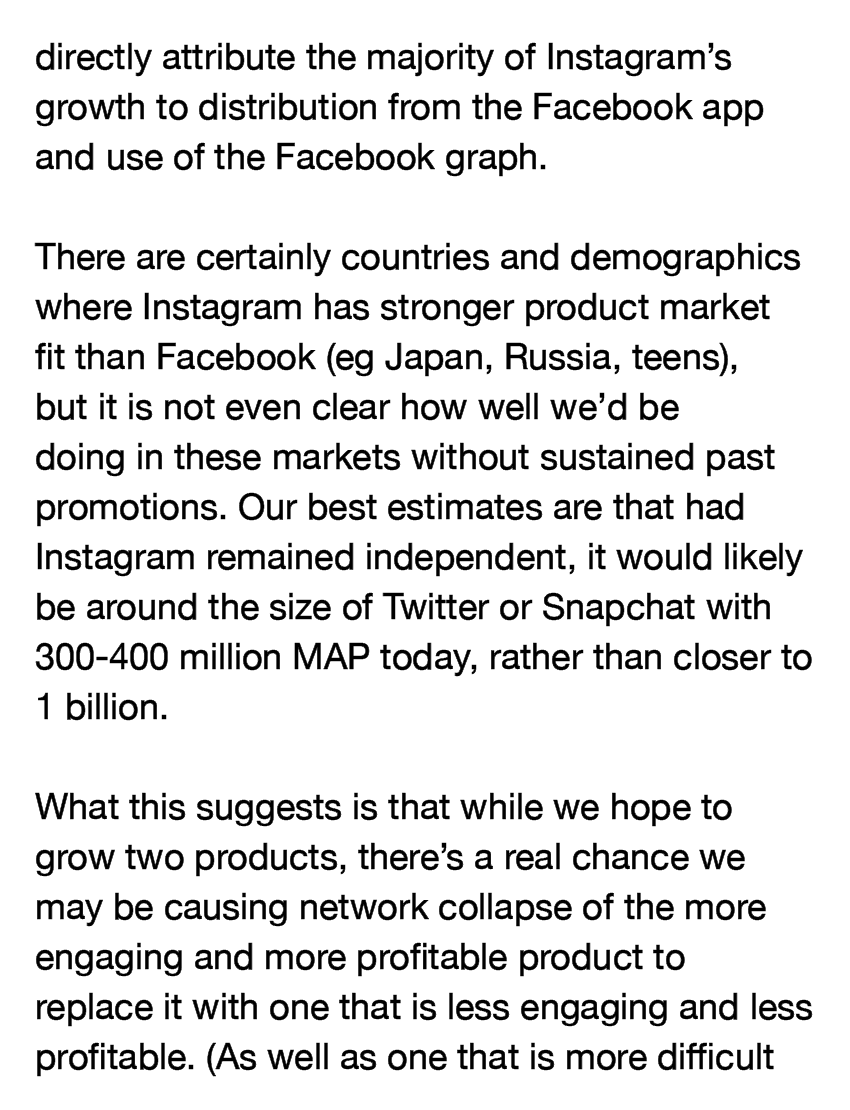 directly attribute the majority of Instagram's growth to distribution from the Facebook app and use of the Facebook graph.

There are certainly countries and demographics where Instagram has stronger product market fit than Facebook (eg Japan, Russia, teens), but it is not even clear how well we'd be doing in these markets without sustained past promotions. Our best estimates are that had Instagram remained independent, it would likely be around the size of Twitter or Snapchat with 300-400 million MAP today, rather than closer to 1 billion.

What this suggests is that while we hope to grow two products, there's a real chance we may be causing network collapse of the more engaging and more profitable product to replace it with one that is less engaging and less profitable. (As well as one that is more difficult